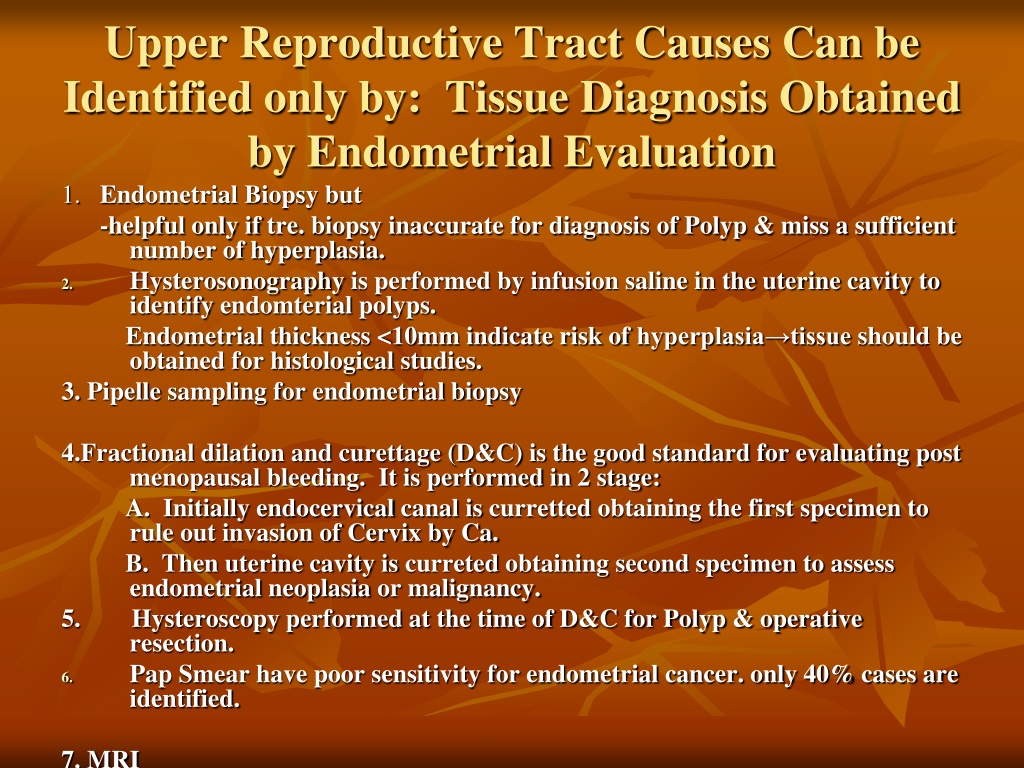 Upper Reproductive Tract Causes Can be Identified only by: Tissue Diagnosis Obtained by Endometrial Evaluation

1. Endometrial Biopsy but
-helpful only if tre. biopsy inaccurate for diagnosis of Polyp & miss a sufficient number of hyperplasia.

2. Hysterosonography is performed by infusion saline in the uterine cavity to identify endomterial polyps.
Endometrial thickness <10mm indicate risk of hyperplasia→tissue should be obtained for histological studies.

3. Pipelle sampling for endometrial biopsy

4.Fractional dilation and curettage (D&C) is the good standard for evaluating post menopausal bleeding. It is performed in 2 stage:
A. Initially endocervical canal is curretted obtaining the first specimen to rule out invasion of Cervix by Ca.
B. Then uterine cavity is curreted obtaining second specimen to assess endometrial neoplasia or malignancy.

5. Hysteroscopy performed at the time of D&C for Polyp & operative resection.

6. Pap Smear have poor sensitivity for endometrial cancer. only 40% cases are identified.

7. MRI